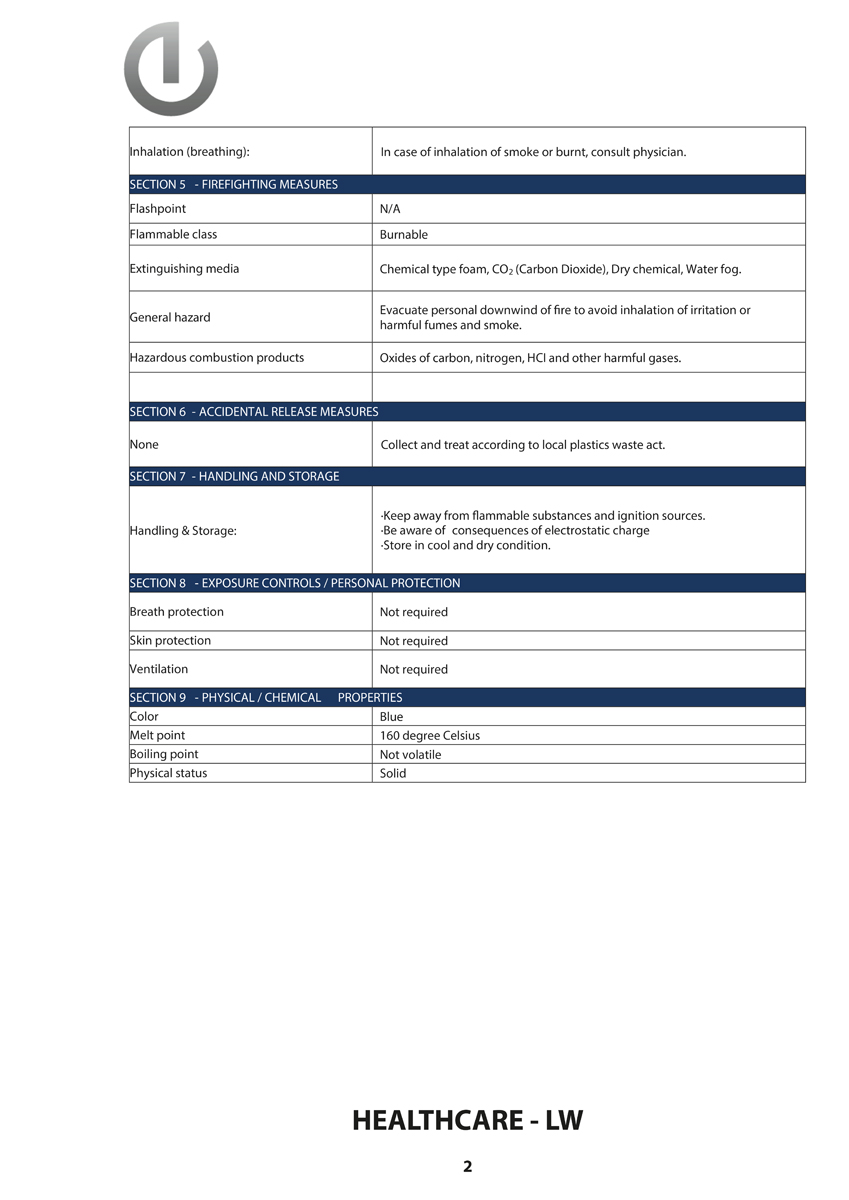 | Inhalation (breathing): | In case of inhalation of smoke or burnt, consult physician. |
|---|---|
| SECTION 5 - FIREFIGHTING MEASURES | |
| Flashpoint | N/A |
| Flammable class | Burnable |
| Extinguishing media | Chemical type foam, $CO_2$ (Carbon Dioxide), Dry chemical, Water fog. |
| General hazard | Evacuate personal downwind of fire to avoid inhalation of irritation or harmful fumes and smoke. |
| Hazardous combustion products | Oxides of carbon, nitrogen, HCl and other harmful gases. |
| | |
| SECTION 6 - ACCIDENTAL RELEASE MEASURES | |
| None | Collect and treat according to local plastics waste act. |
| SECTION 7 - HANDLING AND STORAGE | |
| Handling & Storage: | ·Keep away from flammable substances and ignition sources. ·Be aware of consequences of electrostatic charge ·Store in cool and dry condition. |
| SECTION 8 - EXPOSURE CONTROLS / PERSONAL PROTECTION | |
| Breath protection | Not required |
| Skin protection | Not required |
| Ventilation | Not required |
| SECTION 9 - PHYSICAL / CHEMICAL PROPERTIES | |
| Color | Blue |
| Melt point | 160 degree Celsius |
| Boiling point | Not volatile |
| Physical status | Solid |

HEALTHCARE - LW

2